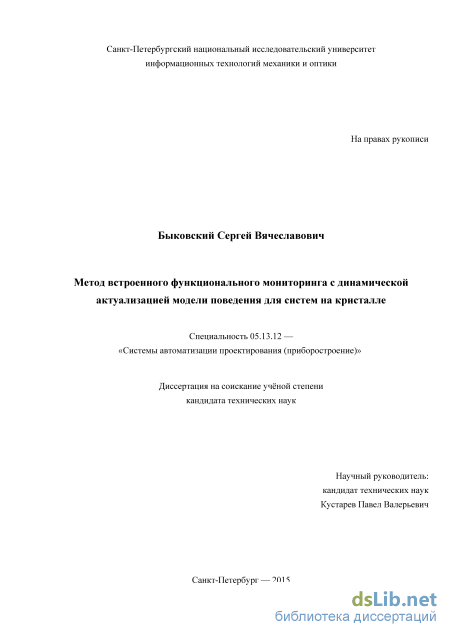 Санкт-Петербургский национальный исследовательский университет информационных технологий механики и оптики

На правах рукописи

Быковский Сергей Вячеславович

Метод встроенного функционального мониторинга с динамической актуализацией модели поведения для систем на кристалле

Специальность 05.13.12 —
«Системы автоматизации проектирования (приборостроение)»

Диссертация на соискание учёной степени
кандидата технических наук

Научный руководитель:
кандидат технических наук
Кустарев Павел Валерьевич

Санкт-Петербург — 2015

dsLib.net
библиотека диссертаций